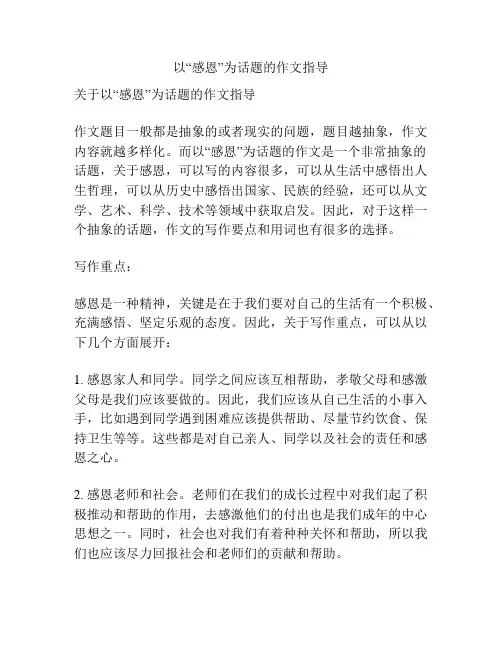 以“感恩”为话题的作文指导

关于以“感恩”为话题的作文指导

作文题目一般都是抽象的或者现实的问题，题目越抽象，作文内容就越多样化。而以“感恩”为话题的作文是一个非常抽象的话题，关于感恩，可以写的内容很多，可以从生活中感悟出人生哲理，可以从历史中感悟出国家、民族的经验，还可以从文学、艺术、科学、技术等领域中获取启发。因此，对于这样一个抽象的话题，作文的写作要点和用词也有很多的选择。

写作重点：

感恩是一种精神，关键是在于我们要对自己的生活有一个积极、充满感悟、坚定乐观的态度。因此，关于写作重点，可以从以下几个方面展开：

1. 感恩家人和同学。同学之间应该互相帮助，孝敬父母和感激父母是我们应该要做的。因此，我们应该从自己生活的小事入手，比如遇到同学遇到困难应该提供帮助、尽量节约饮食、保持卫生等等。这些都是对自己亲人、同学以及社会的责任和感恩之心。

2. 感恩老师和社会。老师们在我们的成长过程中对我们起了积极推动和帮助的作用，去感激他们的付出也是我们成年的中心思想之一。同时，社会也对我们有着种种关怀和帮助，所以我们也应该尽力回报社会和老师们的贡献和帮助。